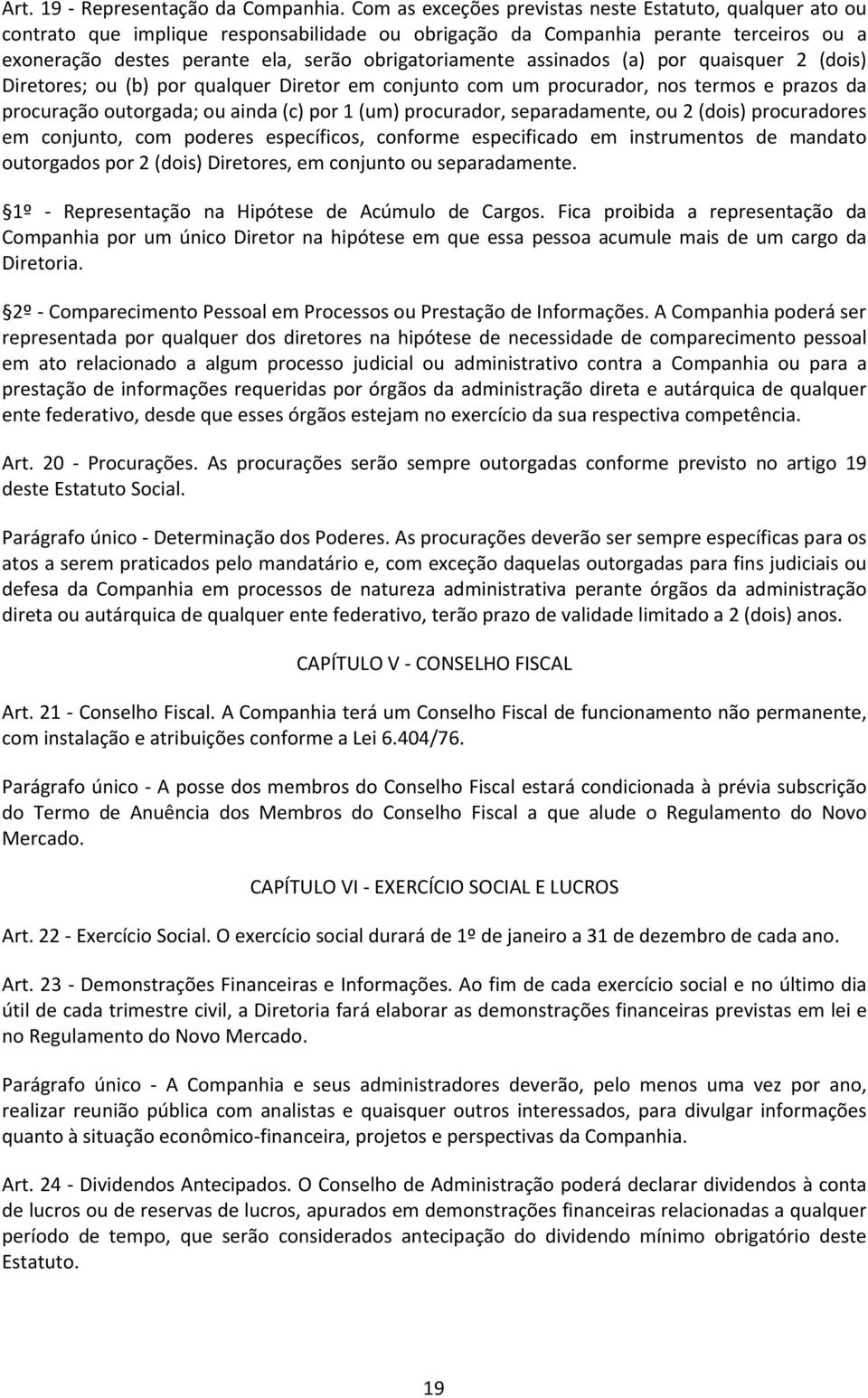 Art. 19 - Representação da Companhia. Com as exceções previstas neste Estatuto, qualquer ato ou contrato que implique responsabilidade ou obrigação da Companhia perante terceiros ou a exoneração destes perante ela, serão obrigatoriamente assinados (a) por quaisquer 2 (dois) Diretores; ou (b) por qualquer Diretor em conjunto com um procurador, nos termos e prazos da procuração outorgada; ou ainda (c) por 1 (um) procurador, separadamente, ou 2 (dois) procuradores em conjunto, com poderes específicos, conforme especificado em instrumentos de mandato outorgados por 2 (dois) Diretores, em conjunto ou separadamente.

§1º - Representação na Hipótese de Acúmulo de Cargos. Fica proibida a representação da Companhia por um único Diretor na hipótese em que essa pessoa acumule mais de um cargo da Diretoria.

§2º - Comparecimento Pessoal em Processos ou Prestação de Informações. A Companhia poderá ser representada por qualquer dos diretores na hipótese de necessidade de comparecimento pessoal em ato relacionado a algum processo judicial ou administrativo contra a Companhia ou para a prestação de informações requeridas por órgãos da administração direta e autárquica de qualquer ente federativo, desde que esses órgãos estejam no exercício da sua respectiva competência.

Art. 20 - Procurações. As procurações serão sempre outorgadas conforme previsto no artigo 19 deste Estatuto Social.

Parágrafo único - Determinação dos Poderes. As procurações deverão ser sempre específicas para os atos a serem praticados pelo mandatário e, com exceção daquelas outorgadas para fins judiciais ou defesa da Companhia em processos de natureza administrativa perante órgãos da administração direta ou autárquica de qualquer ente federativo, terão prazo de validade limitado a 2 (dois) anos.

CAPÍTULO V - CONSELHO FISCAL

Art. 21 - Conselho Fiscal. A Companhia terá um Conselho Fiscal de funcionamento não permanente, com instalação e atribuições conforme a Lei 6.404/76.

Parágrafo único - A posse dos membros do Conselho Fiscal estará condicionada à prévia subscrição do Termo de Anuência dos Membros do Conselho Fiscal a que alude o Regulamento do Novo Mercado.

CAPÍTULO VI - EXERCÍCIO SOCIAL E LUCROS

Art. 22 - Exercício Social. O exercício social durará de 1º de janeiro a 31 de dezembro de cada ano.

Art. 23 - Demonstrações Financeiras e Informações. Ao fim de cada exercício social e no último dia útil de cada trimestre civil, a Diretoria fará elaborar as demonstrações financeiras previstas em lei e no Regulamento do Novo Mercado.

Parágrafo único - A Companhia e seus administradores deverão, pelo menos uma vez por ano, realizar reunião pública com analistas e quaisquer outros interessados, para divulgar informações quanto à situação econômico-financeira, projetos e perspectivas da Companhia.

Art. 24 - Dividendos Antecipados. O Conselho de Administração poderá declarar dividendos à conta de lucros ou de reservas de lucros, apurados em demonstrações financeiras relacionadas a qualquer período de tempo, que serão considerados antecipação do dividendo mínimo obrigatório deste Estatuto.

19